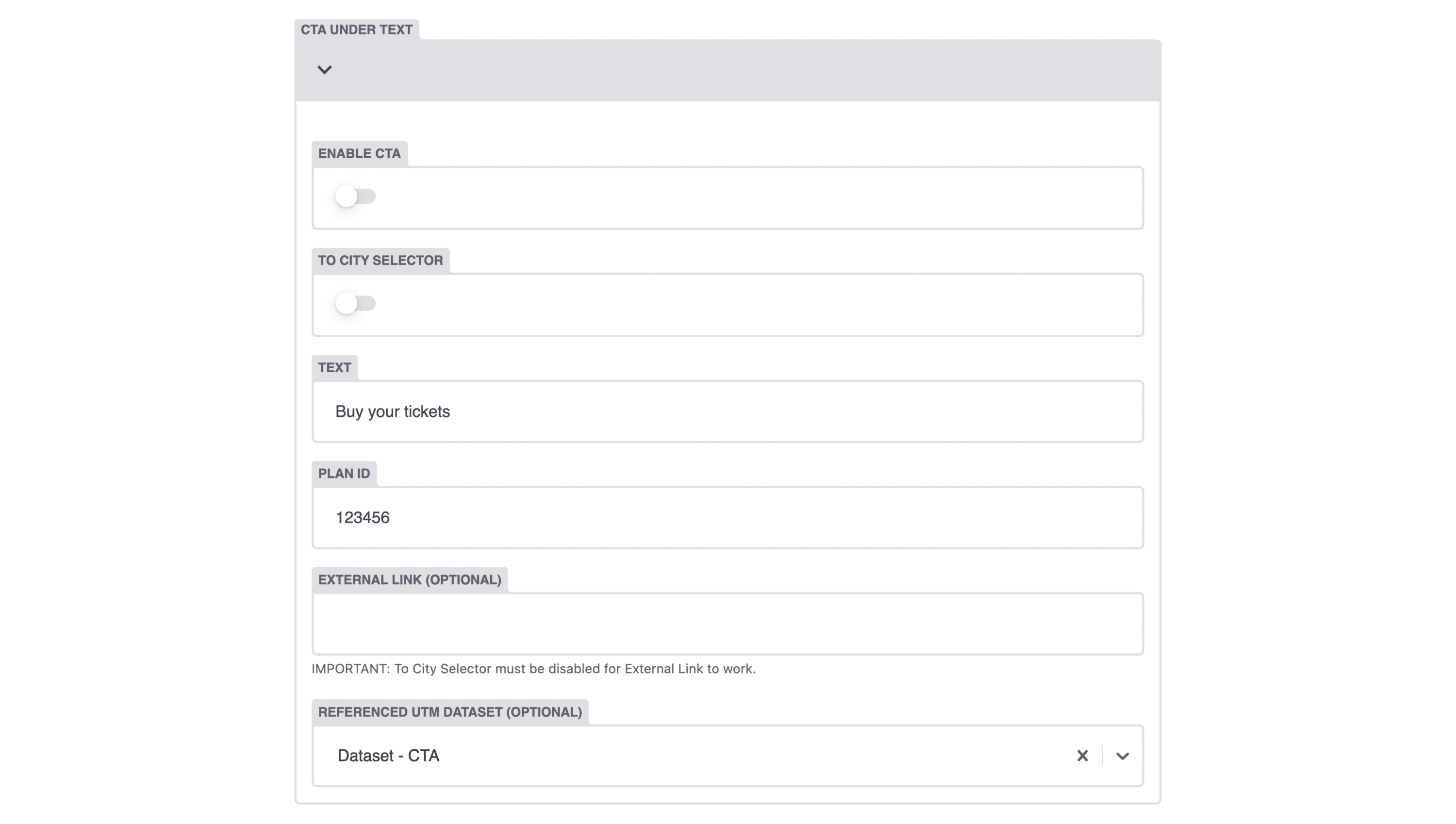 CTA UNDER TEXT

ENABLE CTA

TO CITY SELECTOR

TEXT

Buy your tickets

PLAN ID

123456

EXTERNAL LINK (OPTIONAL)

IMPORTANT: To City Selector must be disabled for External Link to work.

REFERENCED UTM DATASET (OPTIONAL)

Dataset - CTA